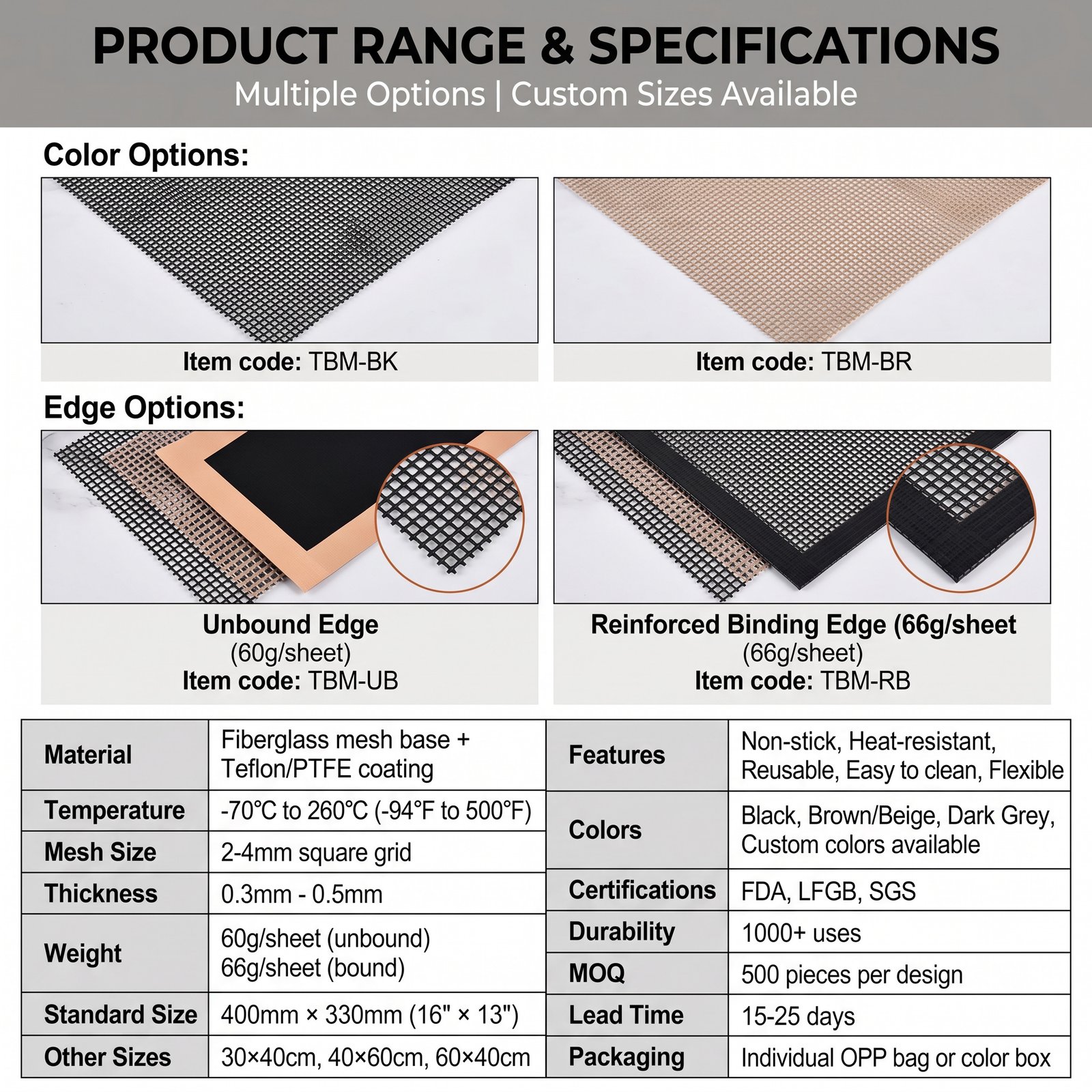 PRODUCT RANGE & SPECIFICATIONS
Multiple Options | Custom Sizes Available

Color Options:

Item code: TBM-BK

Item code: TBM-BR

Edge Options:

Unbound Edge
(60g/sheet)
Item code: TBM-UB

Reinforced Binding Edge (66g/sheet
(66g/sheet)
Item code: TBM-RB

| Material | Fiberglass mesh base + Teflon/PTFE coating |
|---|---|
| Temperature | -70°C to 260°C (-94°F to 500°F) |
| Mesh Size | 2-4mm square grid |
| Thickness | 0.3mm - 0.5mm |
| Weight | 60g/sheet (unbound) 66g/sheet (bound) |
| Standard Size | 400mm × 330mm (16" × 13") |
| Other Sizes | 30×40cm, 40×60cm, 60×40cm |

| Features | Non-stick, Heat-resistant, Reusable, Easy to clean, Flexible |
|---|---|
| Colors | Black, Brown/Beige, Dark Grey, Custom colors available |
| Certifications | FDA, LFGB, SGS |
| Durability | 1000+ uses |
| MOQ | 500 pieces per design |
| Lead Time | 15-25 days |
| Packaging | Individual OPP bag or color box |